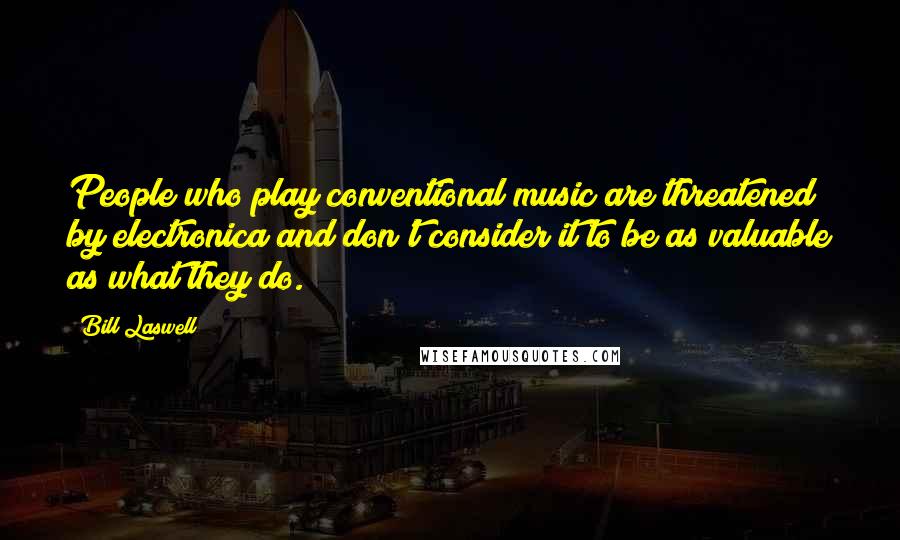 People who play conventional music are threatened by electronica and don't consider it to be as valuable as what they do.

Bill Laswell

WISEFAMOUSQUOTES.COM